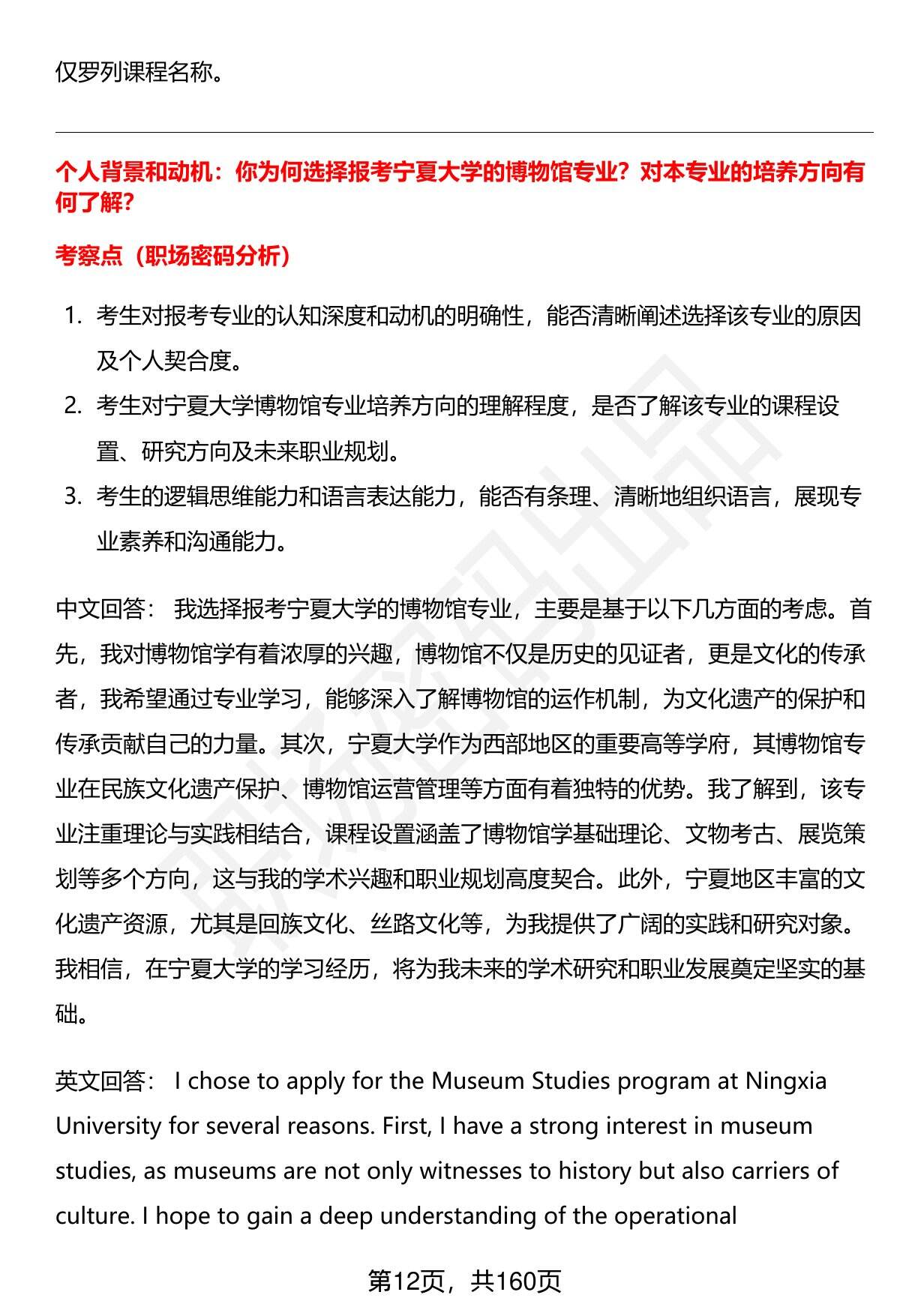 仅罗列课程名称。

个人背景和动机：你为何选择报考宁夏大学的博物馆专业？对本专业的培养方向有何了解？

考察点（职场密码分析）

1. 考生对报考专业的认知深度和动机的明确性，能否清晰阐述选择该专业的原因及个人契合度。
2. 考生对宁夏大学博物馆专业培养方向的理解程度，是否了解该专业的课程设置、研究方向及未来职业规划。
3. 考生的逻辑思维能力和语言表达能力，能否有条理、清晰地组织语言，展现专业素养和沟通能力。

中文回答： 我选择报考宁夏大学的博物馆专业，主要是基于以下几方面的考虑。首先，我对博物馆学有着浓厚的兴趣，博物馆不仅是历史的见证者，更是文化的传承者，我希望通过专业学习，能够深入了解博物馆的运作机制，为文化遗产的保护和传承贡献自己的力量。其次，宁夏大学作为西部地区的重要高等学府，其博物馆专业在民族文化遗产保护、博物馆运营管理等方面有着独特的优势。我了解到，该专业注重理论与实践相结合，课程设置涵盖了博物馆学基础理论、文物考古、展览策划等多个方向，这与我的学术兴趣和职业规划高度契合。此外，宁夏地区丰富的文化遗产资源，尤其是回族文化、丝路文化等，为我提供了广阔的实践和研究对象。我相信，在宁夏大学的学习经历，将为我未来的学术研究和职业发展奠定坚实的基础。

英文回答： I chose to apply for the Museum Studies program at Ningxia University for several reasons. First, I have a strong interest in museum studies, as museums are not only witnesses to history but also carriers of culture. I hope to gain a deep understanding of the operational

第12页，共160页